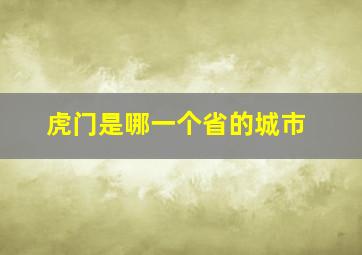 虎门是哪一个省的城市